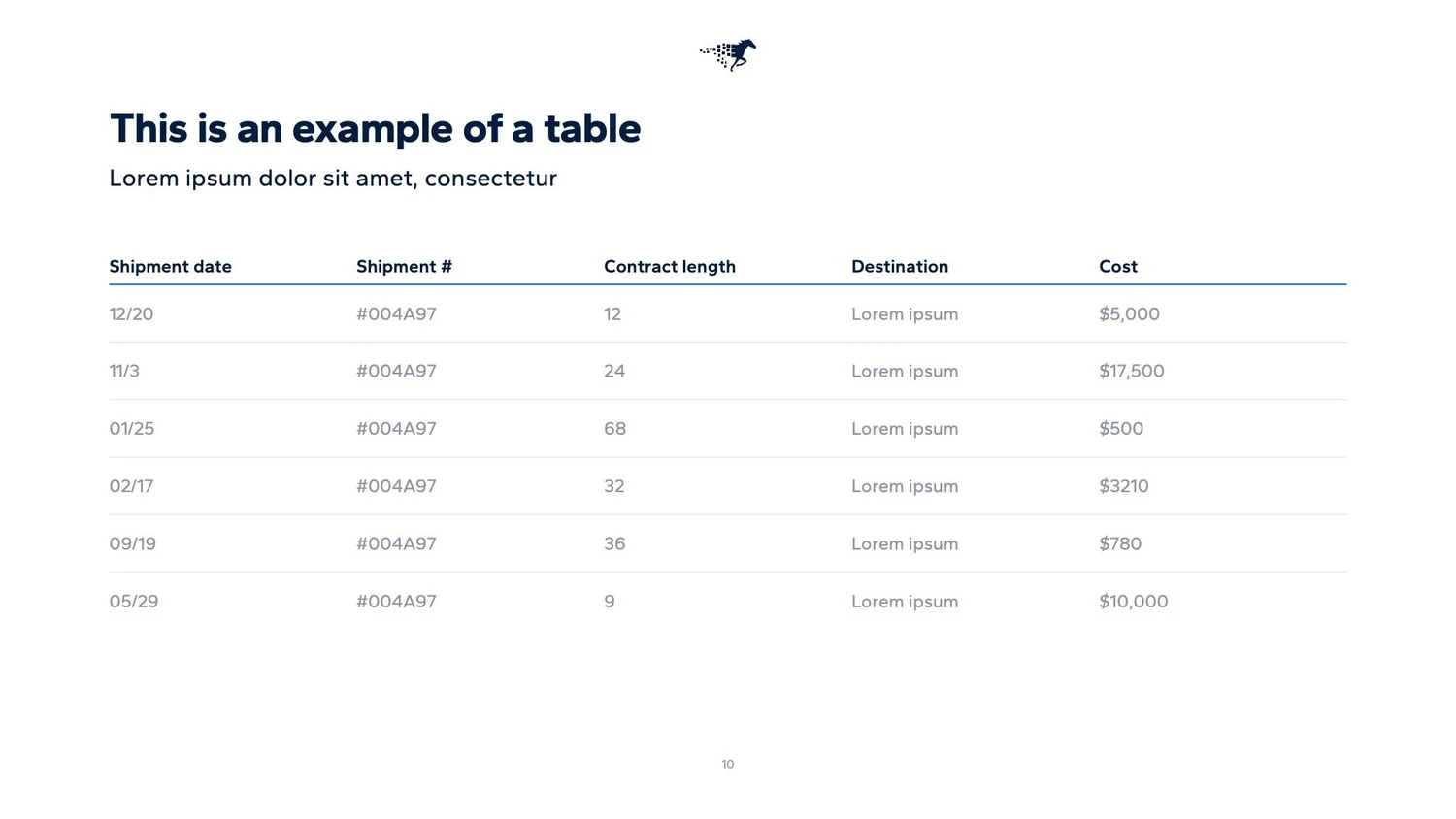 This is an example of a table

Lorem ipsum dolor sit amet, consectetur

| Shipment date | Shipment # | Contract length | Destination | Cost |
|---|---|---|---|---|
| 12/20 | #004A97 | 12 | Lorem ipsum | $5,000 |
| 11/3 | #004A97 | 24 | Lorem ipsum | $17,500 |
| 01/25 | #004A97 | 68 | Lorem ipsum | $500 |
| 02/17 | #004A97 | 32 | Lorem ipsum | $3210 |
| 09/19 | #004A97 | 36 | Lorem ipsum | $780 |
| 05/29 | #004A97 | 9 | Lorem ipsum | $10,000 |

10